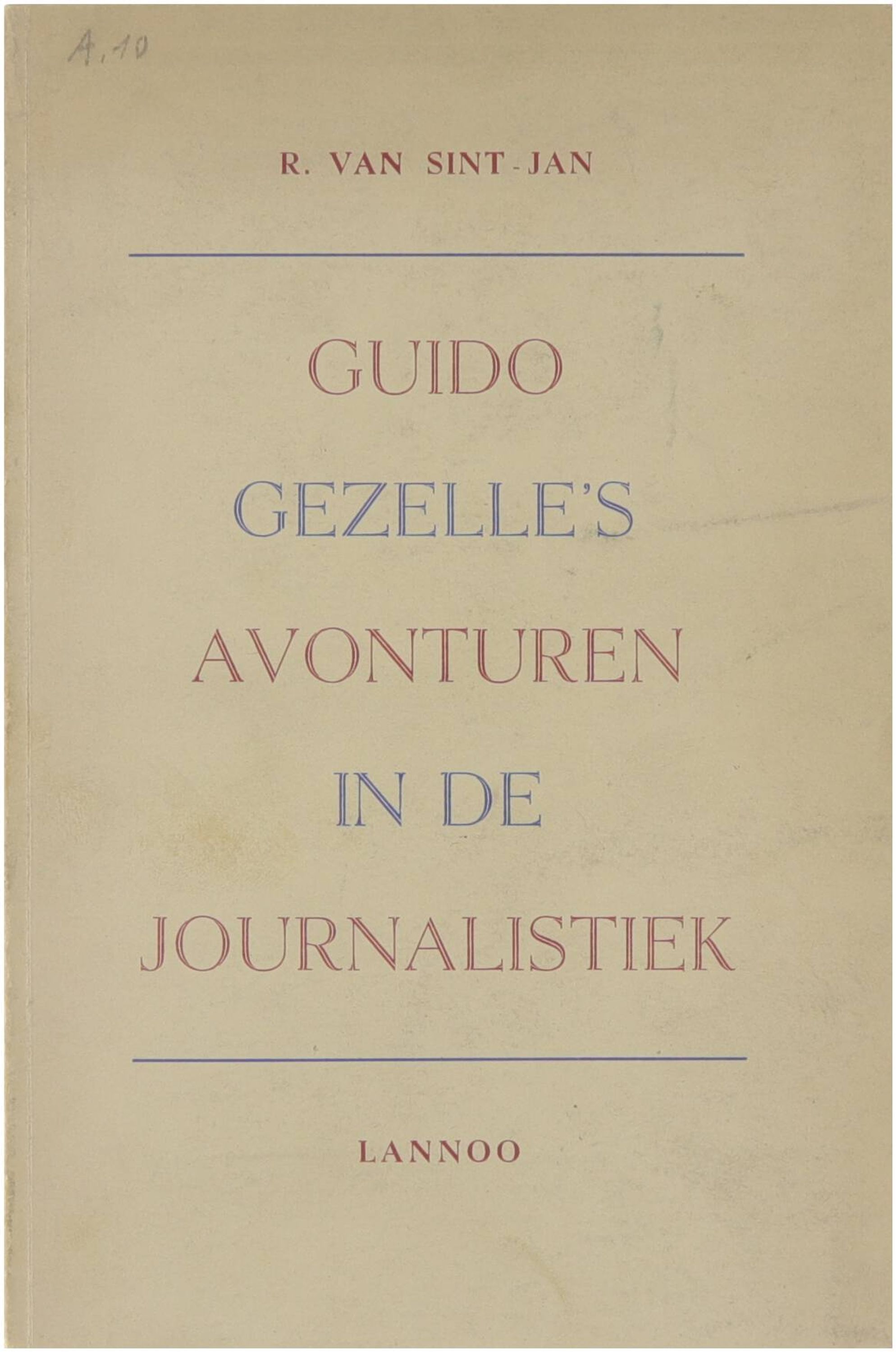 A.10

R. VAN SINT-JAN

GUIDO
GEZELLE'S
AVONTUREN
IN DE
JOURNALISTIEK

LANNOO